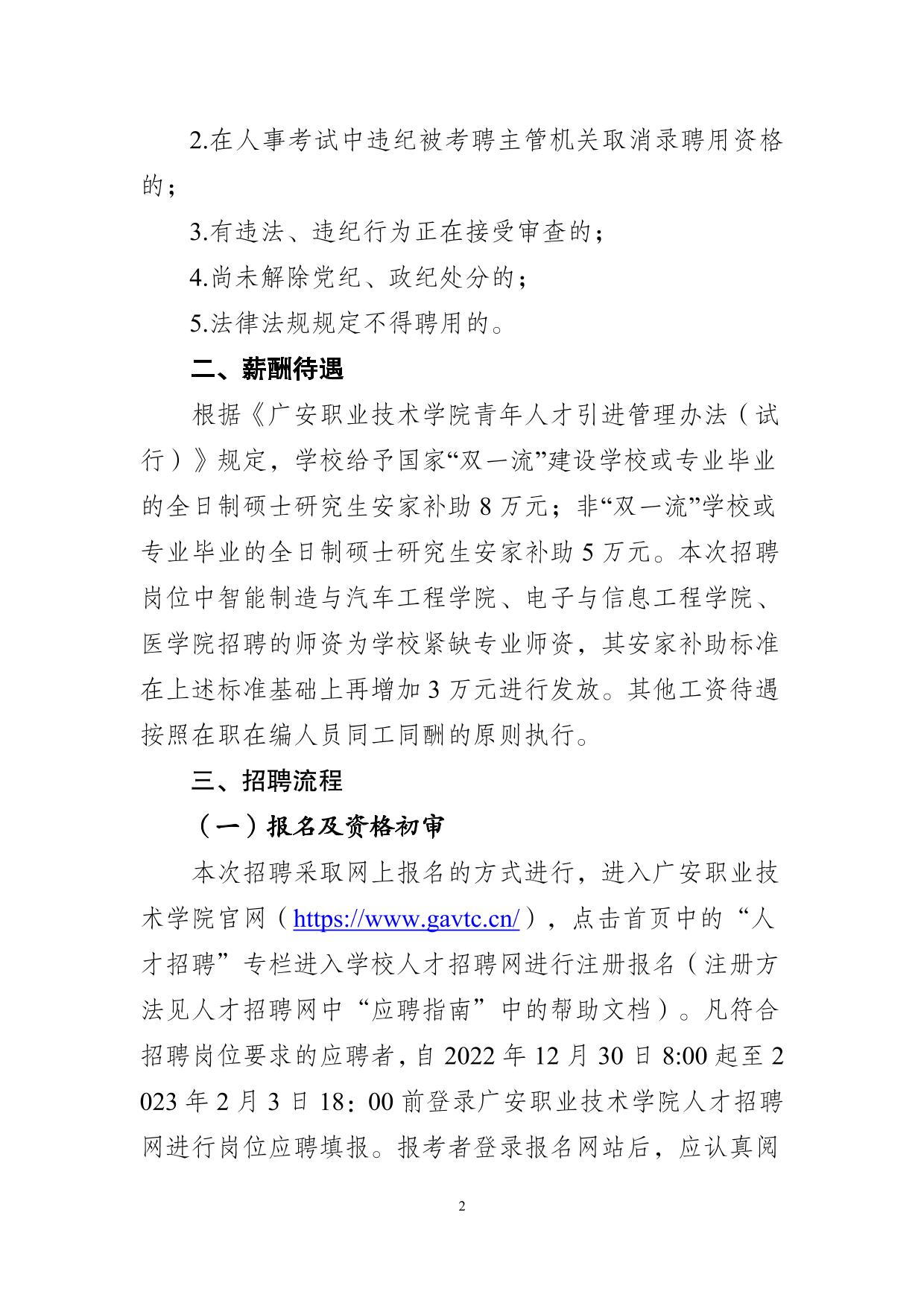 2.在人事考试中违纪被考聘主管机关取消录聘用资格的；

3.有违法、违纪行为正在接受审查的；

4.尚未解除党纪、政纪处分的；

5.法律法规规定不得聘用的。

二、薪酬待遇

根据《广安职业技术学院青年人才引进管理办法（试行）》规定，学校给予国家“双一流”建设学校或专业毕业的全日制硕士研究生安家补助 8 万元；非“双一流”学校或专业毕业的全日制硕士研究生安家补助 5 万元。本次招聘岗位中智能制造与汽车工程学院、电子与信息工程学院、医学院招聘的师资为学校紧缺专业师资，其安家补助标准在上述标准基础上再增加 3 万元进行发放。其他工资待遇按照在职在编人员同工同酬的原则执行。

三、招聘流程

（一）报名及资格初审

本次招聘采取网上报名的方式进行，进入广安职业技术学院官网（https://www.gavtc.cn/），点击首页中的“人才招聘”专栏进入学校人才招聘网进行注册报名（注册方法见人才招聘网中“应聘指南”中的帮助文档）。凡符合招聘岗位要求的应聘者，自 2022 年 12 月 30 日 8:00 起至 2023 年 2 月 3 日 18：00 前登录广安职业技术学院人才招聘网进行岗位应聘填报。报考者登录报名网站后，应认真阅

2